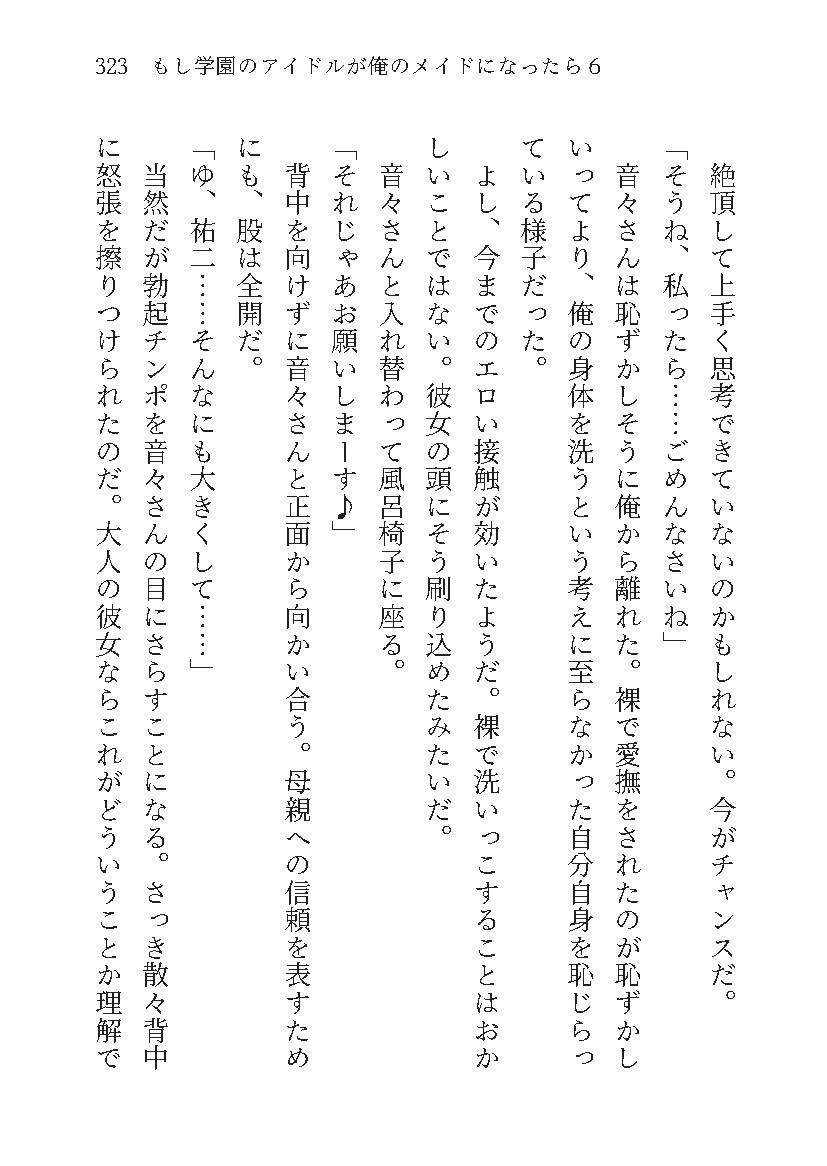 323　もし学園のアイドルが俺のメイドになったら6

絶頂して上手く思考できていないのかもしれない。今がチャンスだ。

「そうね、私ったら……ごめんなさいね」

音々さんは恥ずかしそうに俺から離れた。裸で愛撫をされたのが恥ずかしいってより、俺の身体を洗うという考えに至らなかった自分自身を恥じらっている様子だった。

よし、今までのエロい接触が効いたようだ。裸で洗いっこすることはおかしいことではない。彼女の頭にそう刷り込めたみたいだ。

音々さんと入れ替わって風呂椅子に座る。

「それじゃあお願いしまーす♪」

背中を向けずに音々さんと正面から向かい合う。母親への信頼を表すためにも、股は全開だ。

「ゆ、祐二……そんなにも大きくして……」

当然だが勃起チンポを音々さんの目にさらすことになる。さっき散々背中に怒張を擦りつけられたのだ。大人の彼女ならこれがどういうことか理解で